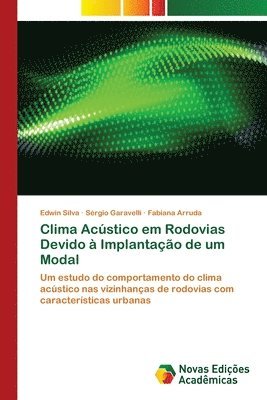 Edwin Silva · Sérgio Garavelli · Fabiana Arruda

Clima Acústico em Rodovias Devido à Implantação de um Modal

Um estudo do comportamento do clima acústico nas vizinhanças de rodovias com características urbanas

Novas Edições Acadêmicas